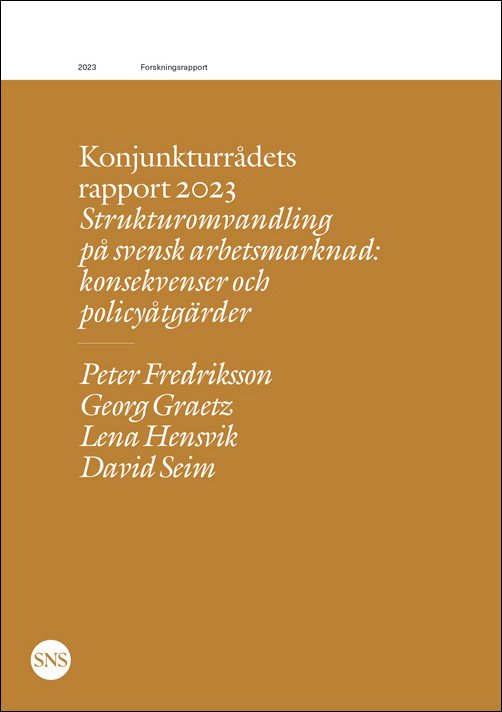 2023 Forskningsrapport

Konjunkturrådets rapport 2023
Strukturomvandling på svensk arbetsmarknad: konsekvenser och policyåtgärder

Peter Fredriksson
Georg Graetz
Lena Hensvik
David Seim

SNS